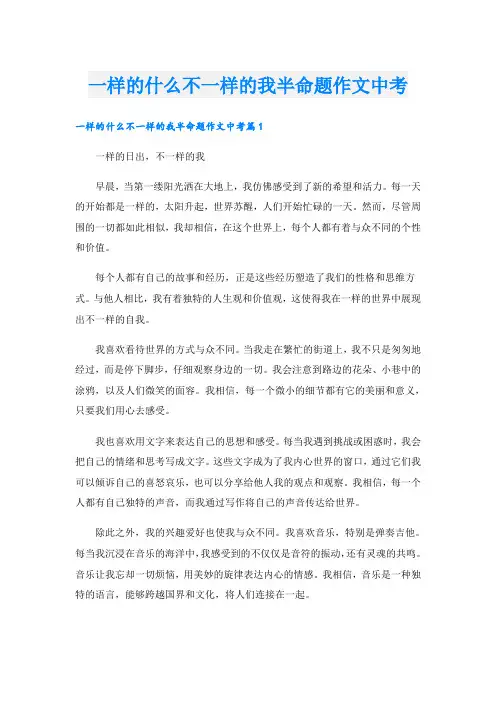 一样的什么不一样的我半命题作文中考

一样的什么不一样的我半命题作文中考篇1

一样的日出，不一样的我

早晨，当第一缕阳光洒在大地上，我仿佛感受到了新的希望和活力。每一天的开始都是一样的，太阳升起，世界苏醒，人们开始忙碌的一天。然而，尽管周围的一切都如此相似，我却相信，在这个世界上，每个人都有着与众不同的个性和价值。

每个人都有自己的故事和经历，正是这些经历塑造了我们的性格和思维方式。与他人相比，我有着独特的人生观和价值观，这使得我在一样的世界中展现出不一样的自我。

我喜欢看待世界的方式与众不同。当我走在繁忙的街道上，我不只是匆匆地经过，而是停下脚步，仔细观察身边的一切。我会注意到路边的花朵、小巷中的涂鸦，以及人们微笑的面容。我相信，每一个微小的细节都有它的美丽和意义，只要我们用心去感受。

我也喜欢用文字来表达自己的思想和感受。每当我遇到挑战或困惑时，我会把自己的情绪和思考写成文字。这些文字成为了我内心世界的窗口，通过它们我可以倾诉自己的喜怒哀乐，也可以分享给他人我的观点和观察。我相信，每一个人都有自己独特的声音，而我通过写作将自己的声音传达给世界。

除此之外，我的兴趣爱好也使我与众不同。我喜欢音乐，特别是弹奏吉他。每当我沉浸在音乐的海洋中，我感受到的不仅仅是音符的振动，还有灵魂的共鸣。音乐让我忘却一切烦恼，用美妙的旋律表达内心的情感。我相信，音乐是一种独特的语言，能够跨越国界和文化，将人们连接在一起。